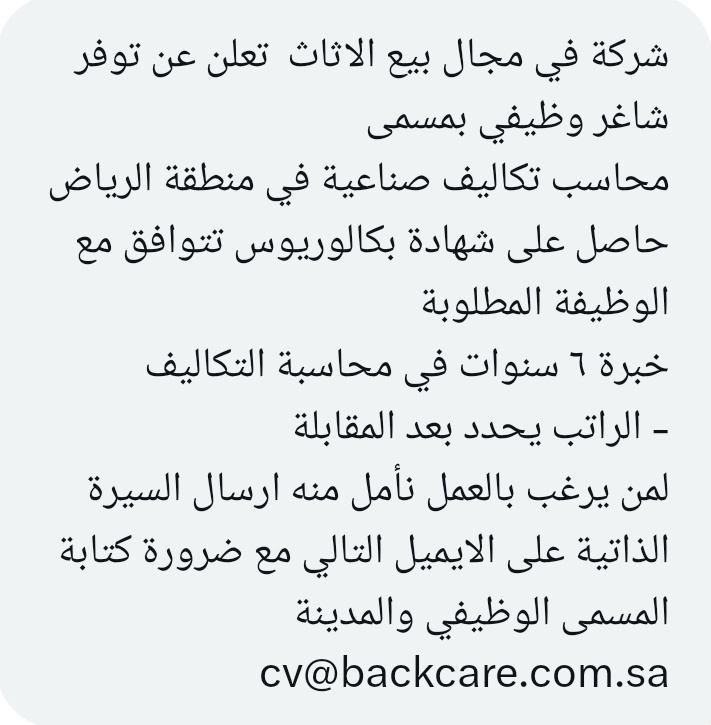 شركة في مجال بيع الاثاث تعلن عن توفر شاغر وظيفي بمسمى
محاسب تكاليف صناعية في منطقة الرياض
حاصل على شهادة بكالوريوس تتوافق مع الوظيفة المطلوبة
خبرة ٦ سنوات في محاسبة التكاليف
- الراتب يحدد بعد المقابلة
لمن يرغب بالعمل نأمل منه ارسال السيرة الذاتية على الايميل التالي مع ضرورة كتابة المسمى الوظيفي والمدينة
cv@backcare.com.sa